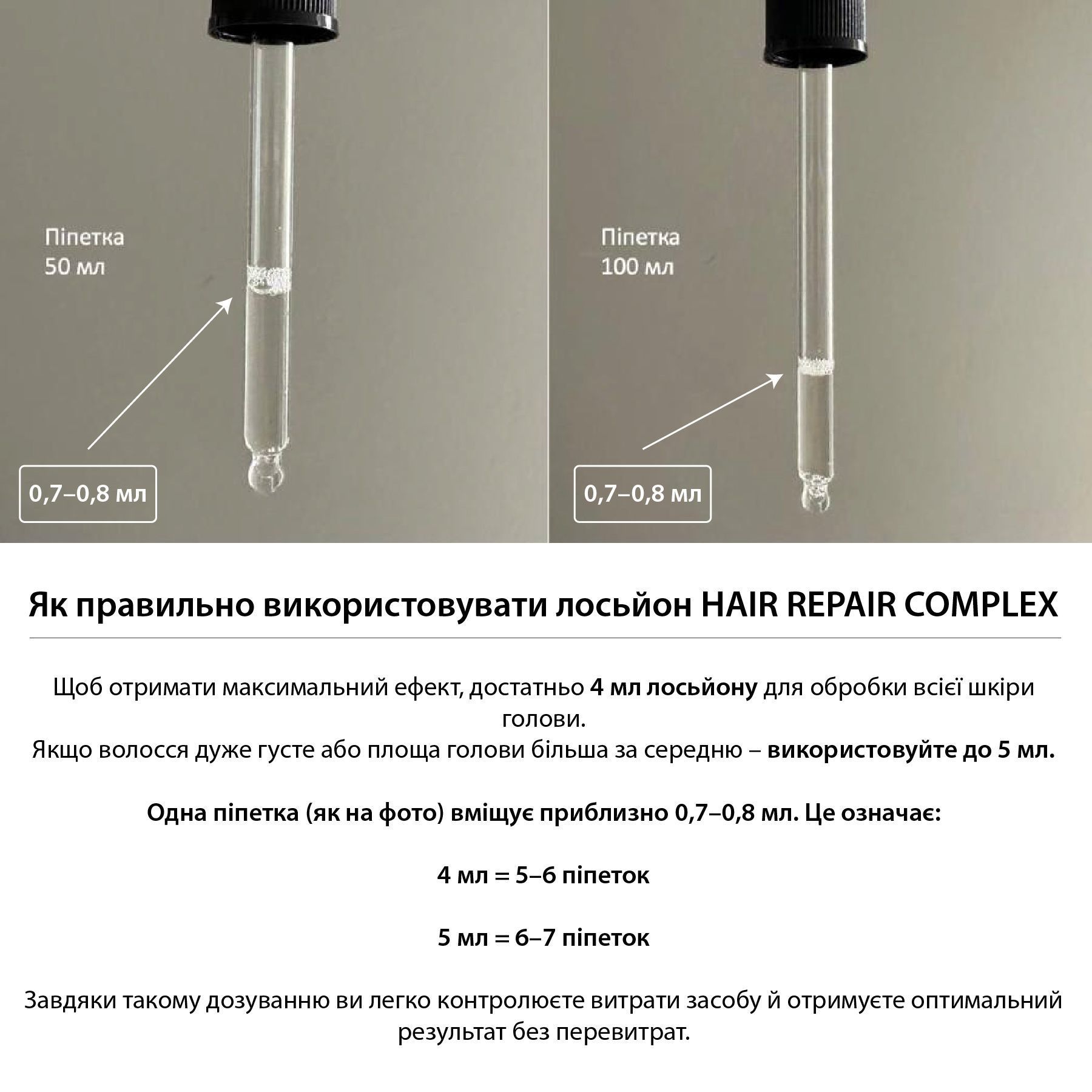 Піпетка
50 мл

0,7–0,8 мл

Піпетка
100 мл

0,7–0,8 мл

Як правильно використовувати лосьйон HAIR REPAIR COMPLEX

Щоб отримати максимальний ефект, достатньо 4 мл лосьйону для обробки всієї шкіри голови.
Якщо волосся дуже густе або площа голови більша за середню – використовуйте до 5 мл.

Одна піпетка (як на фото) вміщує приблизно 0,7–0,8 мл. Це означає:

4 мл = 5–6 піпеток

5 мл = 6–7 піпеток

Завдяки такому дозуванню ви легко контролюєте витрати засобу й отримуєте оптимальний результат без перевитрат.